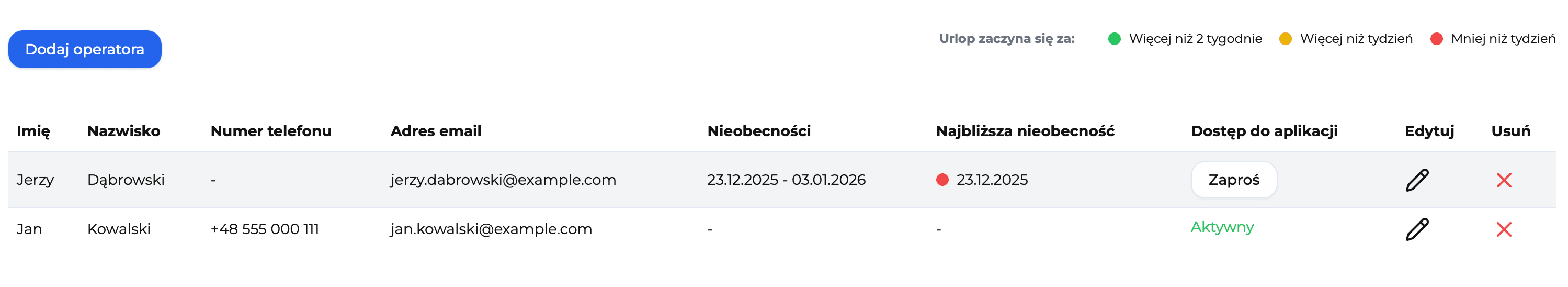 Dodaj operatora

Urlop zaczyna się za: Więcej niż 2 tygodnie Więcej niż tydzień Mniej niż tydzień

| Imię | Nazwisko | Numer telefonu | Adres email | Nieobecności | Najbliższa nieobecność | Dostęp do aplikacji | Edytuj | Usuń |
|---|---|---|---|---|---|---|---|---|
| Jerzy | Dąbrowski | - | jerzy.dabrowski@example.com | 23.12.2025 - 03.01.2026 | 23.12.2025 | Zaproś | | |
| Jan | Kowalski | +48 555 000 111 | jan.kowalski@example.com | - | - | Aktywny | | |